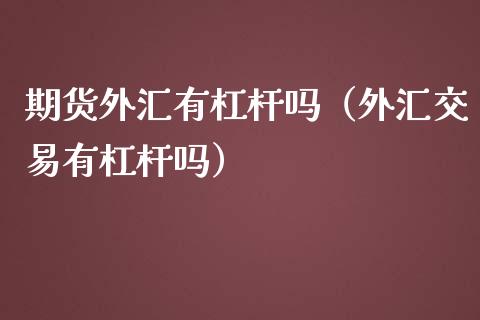 期货外汇有杠杆吗（外汇交易有杠杆吗）